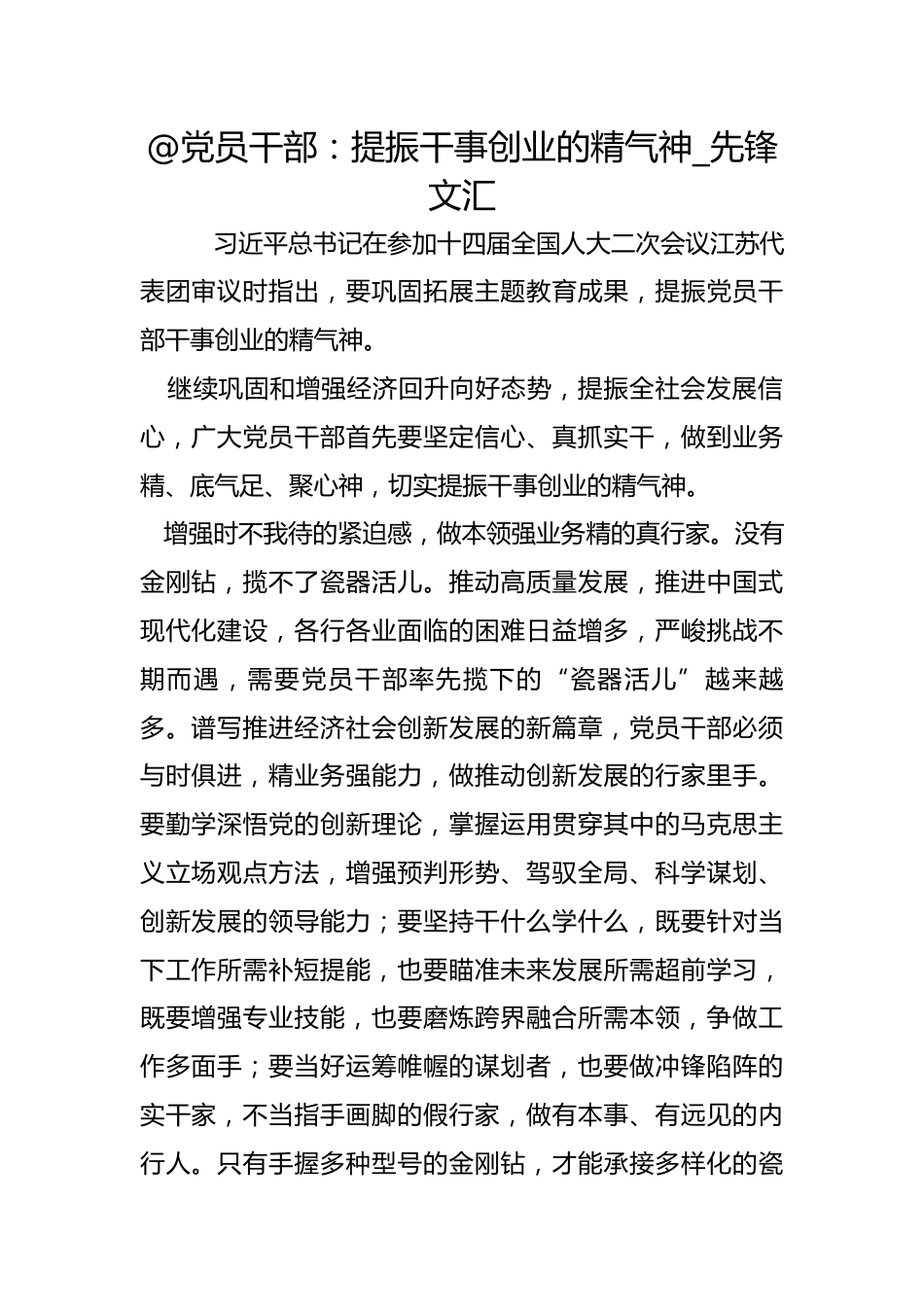 @党员干部：提振干事创业的精气神_先锋文汇

习近平总书记在参加十四届全国人大二次会议江苏代表团审议时指出，要巩固拓展主题教育成果，提振党员干部干事创业的精气神。

继续巩固和增强经济回升向好态势，提振全社会发展信心，广大党员干部首先要坚定信心、真抓实干，做到业务精、底气足、聚心神，切实提振干事创业的精气神。

增强时不我待的紧迫感，做本领强业务精的真行家。没有金刚钻，揽不了瓷器活儿。推动高质量发展，推进中国式现代化建设，各行各业面临的困难日益增多，严峻挑战不期而遇，需要党员干部率先揽下的“瓷器活儿”越来越多。谱写推进经济社会创新发展的新篇章，党员干部必须与时俱进，精业务强能力，做推动创新发展的行家里手。要勤学深悟党的创新理论，掌握运用贯穿其中的马克思主义立场观点方法，增强预判形势、驾驭全局、科学谋划、创新发展的领导能力；要坚持干什么学什么，既要针对当下工作所需补短提能，也要瞄准未来发展所需超前学习，既要增强专业技能，也要磨炼跨界融合所需本领，争做工作多面手；要当好运筹帷幄的谋划者，也要做冲锋陷阵的实干家，不当指手画脚的假行家，做有本事、有远见的内行人。只有手握多种型号的金刚钻，才能承接多样化的瓷